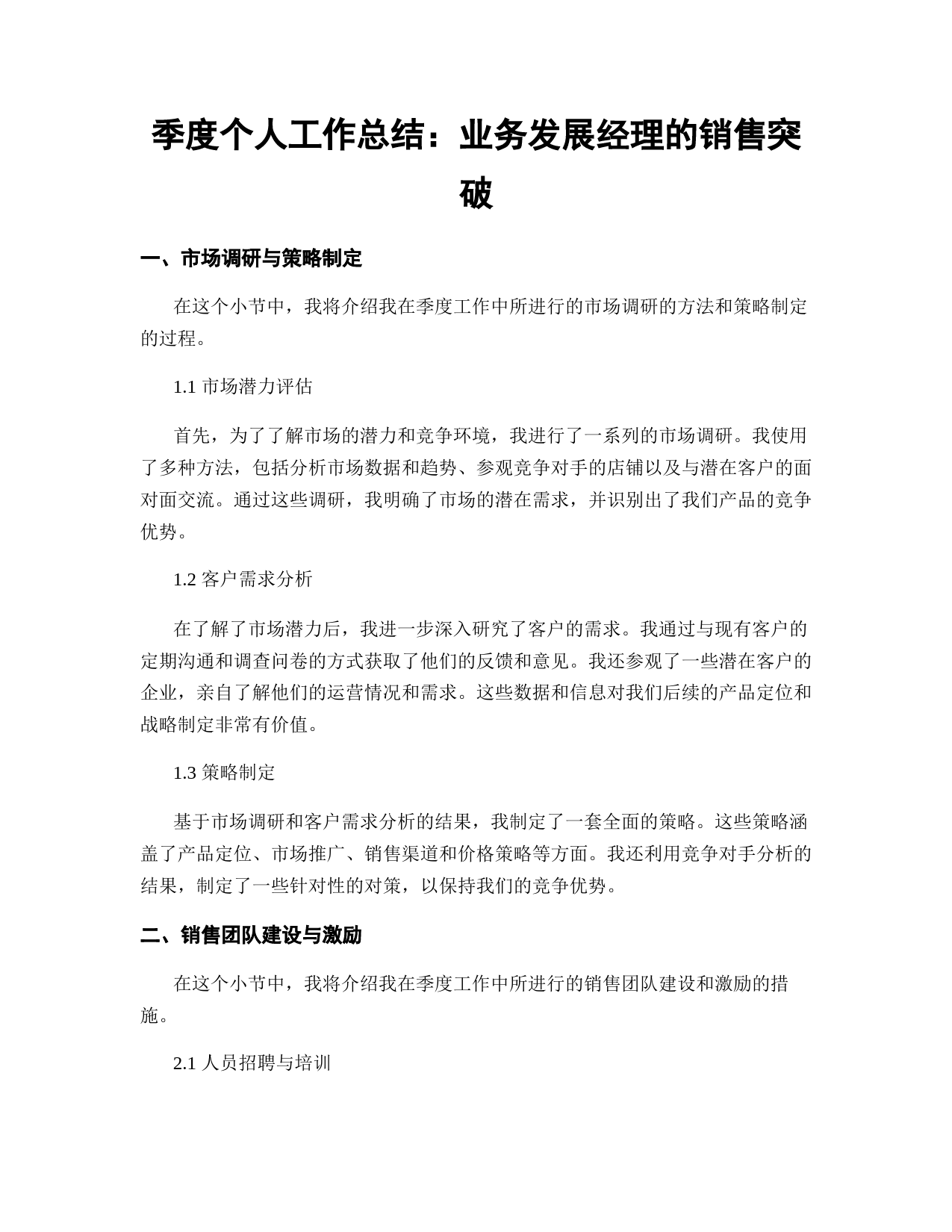 季度个人工作总结：业务发展经理的销售突破

一、市场调研与策略制定

在这个小节中，我将介绍我在季度工作中所进行的市场调研的方法和策略制定的过程。

1.1 市场潜力评估

首先，为了了解市场的潜力和竞争环境，我进行了一系列的市场调研。我使用了多种方法，包括分析市场数据和趋势、参观竞争对手的店铺以及与潜在客户的面对面交流。通过这些调研，我明确了市场的潜在需求，并识别出了我们产品的竞争优势。

1.2 客户需求分析

在了解了市场潜力后，我进一步深入研究了客户的需求。我通过与现有客户的定期沟通和调查问卷的方式获取了他们的反馈和意见。我还参观了一些潜在客户的企业，亲自了解他们的运营情况和需求。这些数据和信息对我们后续的产品定位和战略制定非常有价值。

1.3 策略制定

基于市场调研和客户需求分析的结果，我制定了一套全面的策略。这些策略涵盖了产品定位、市场推广、销售渠道和价格策略等方面。我还利用竞争对手分析的结果，制定了一些针对性的对策，以保持我们的竞争优势。

二、销售团队建设与激励

在这个小节中，我将介绍我在季度工作中所进行的销售团队建设和激励的措施。

2.1 人员招聘与培训